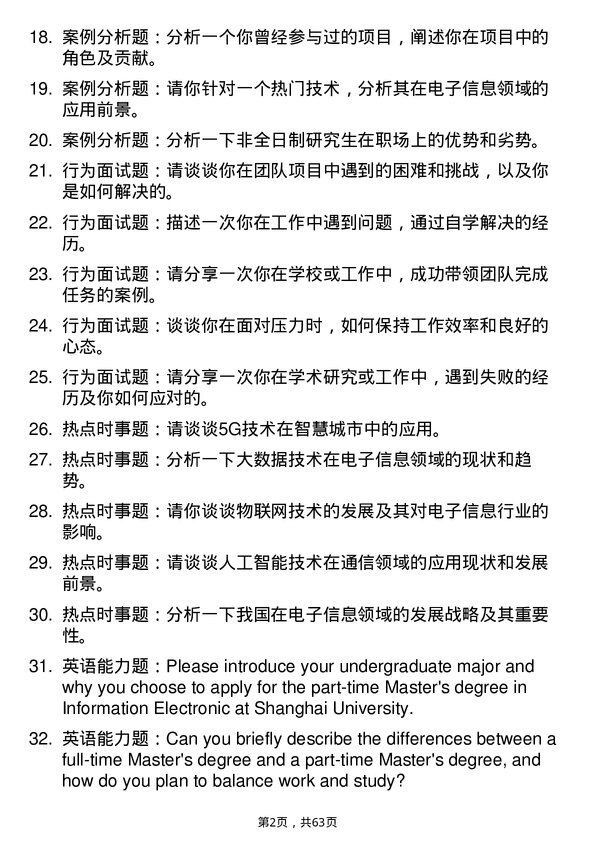 18. 案例分析题：分析一个你曾经参与过的项目，阐述你在项目中的角色及贡献。

19. 案例分析题：请你针对一个热门技术，分析其在电子信息领域的应用前景。

20. 案例分析题：分析一下非全日制研究生在职场上的优势和劣势。

21. 行为面试题：请谈谈你在团队项目中遇到的困难和挑战，以及你是如何解决的。

22. 行为面试题：描述一次你在工作中遇到问题，通过自学解决的经历。

23. 行为面试题：请分享一次你在学校或工作中，成功带领团队完成任务的案例。

24. 行为面试题：谈谈你在面对压力时，如何保持工作效率和良好的心态。

25. 行为面试题：请分享一次你在学术研究或工作中，遇到失败的经历及你如何应对的。

26. 热点时事题：请谈谈5G技术在智慧城市中的应用。

27. 热点时事题：分析一下大数据技术在电子信息领域的现状和趋势。

28. 热点时事题：请你谈谈物联网技术的发展及其对电子信息行业的影响。

29. 热点时事题：请谈谈人工智能技术在通信领域的应用现状和发展前景。

30. 热点时事题：分析一下我国在电子信息领域的发展战略及其重要性。

31. 英语能力题：Please introduce your undergraduate major and why you choose to apply for the part-time Master's degree in Information Electronic at Shanghai University.

32. 英语能力题：Can you briefly describe the differences between a full-time Master's degree and a part-time Master's degree, and how do you plan to balance work and study?

第2页，共63页